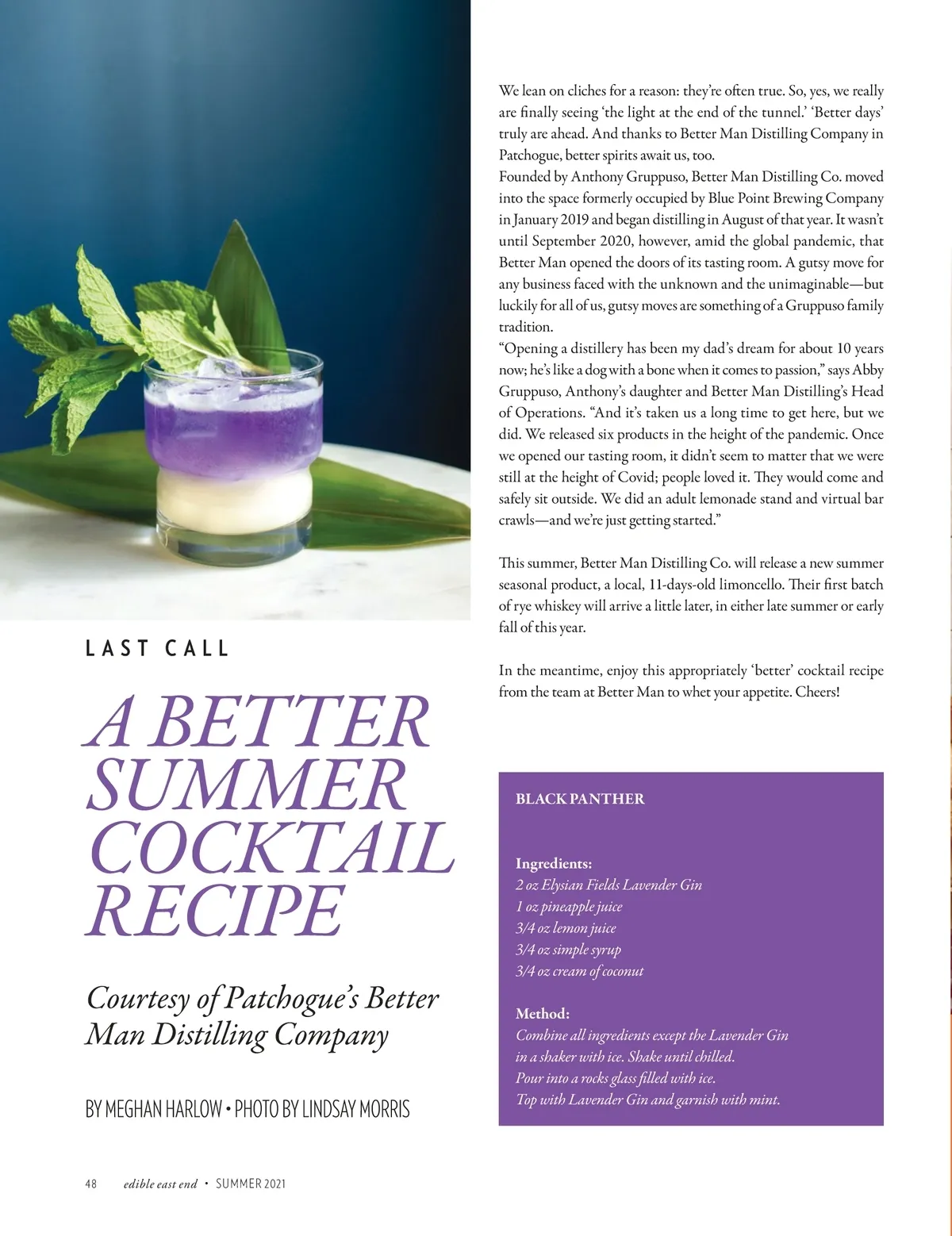 LAST CALL

A BETTER SUMMER COCKTAIL RECIPE

Courtesy of Patchogue's Better Man Distilling Company

BY MEGHAN HARLOW • PHOTO BY LINDSAY MORRIS

We lean on cliches for a reason: they're often true. So, yes, we really are finally seeing 'the light at the end of the tunnel.' 'Better days' truly are ahead. And thanks to Better Man Distilling Company in Patchogue, better spirits await us, too.
Founded by Anthony Gruppuso, Better Man Distilling Co. moved into the space formerly occupied by Blue Point Brewing Company in January 2019 and began distilling in August of that year. It wasn't until September 2020, however, amid the global pandemic, that Better Man opened the doors of its tasting room. A gutsy move for any business faced with the unknown and the unimaginable—but luckily for all of us, gutsy moves are something of a Gruppuso family tradition.
"Opening a distillery has been my dad's dream for about 10 years now; he's like a dog with a bone when it comes to passion," says Abby Gruppuso, Anthony's daughter and Better Man Distilling's Head of Operations. "And it's taken us a long time to get here, but we did. We released six products in the height of the pandemic. Once we opened our tasting room, it didn't seem to matter that we were still at the height of Covid; people loved it. They would come and safely sit outside. We did an adult lemonade stand and virtual bar crawls—and we're just getting started."

This summer, Better Man Distilling Co. will release a new summer seasonal product, a local, 11-days-old limoncello. Their first batch of rye whiskey will arrive a little later, in either late summer or early fall of this year.

In the meantime, enjoy this appropriately 'better' cocktail recipe from the team at Better Man to whet your appetite. Cheers!

BLACK PANTHER

Ingredients:
2 oz Elysian Fields Lavender Gin
1 oz pineapple juice
3/4 oz lemon juice
3/4 oz simple syrup
3/4 oz cream of coconut

Method:
Combine all ingredients except the Lavender Gin in a shaker with ice. Shake until chilled.
Pour into a rocks glass filled with ice.
Top with Lavender Gin and garnish with mint.

48 edible east end • SUMMER 2021